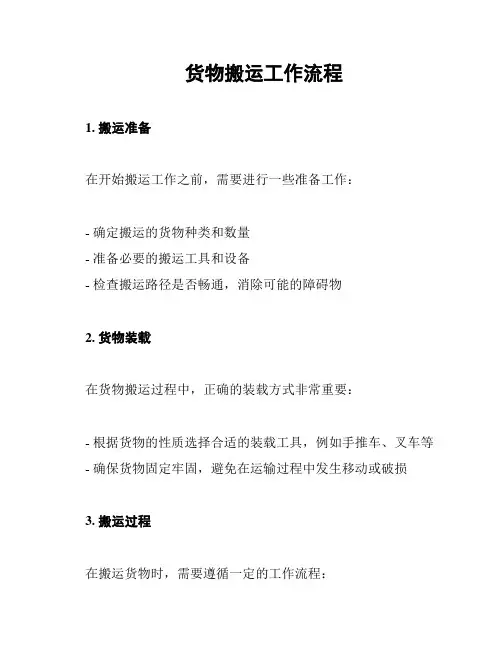 货物搬运工作流程

1. 搬运准备

在开始搬运工作之前，需要进行一些准备工作：

- 确定搬运的货物种类和数量
- 准备必要的搬运工具和设备
- 检查搬运路径是否畅通，消除可能的障碍物

2. 货物装载

在货物搬运过程中，正确的装载方式非常重要：

- 根据货物的性质选择合适的装载工具，例如手推车、叉车等
- 确保货物固定牢固，避免在运输过程中发生移动或破损

3. 搬运过程

在搬运货物时，需要遵循一定的工作流程：